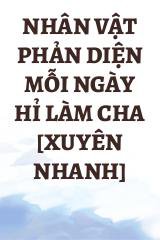 NHÂN VẬT PHẢN DIỆN MỖI NGÀY HỈ LÀM CHA [XUYÊN NHANH]